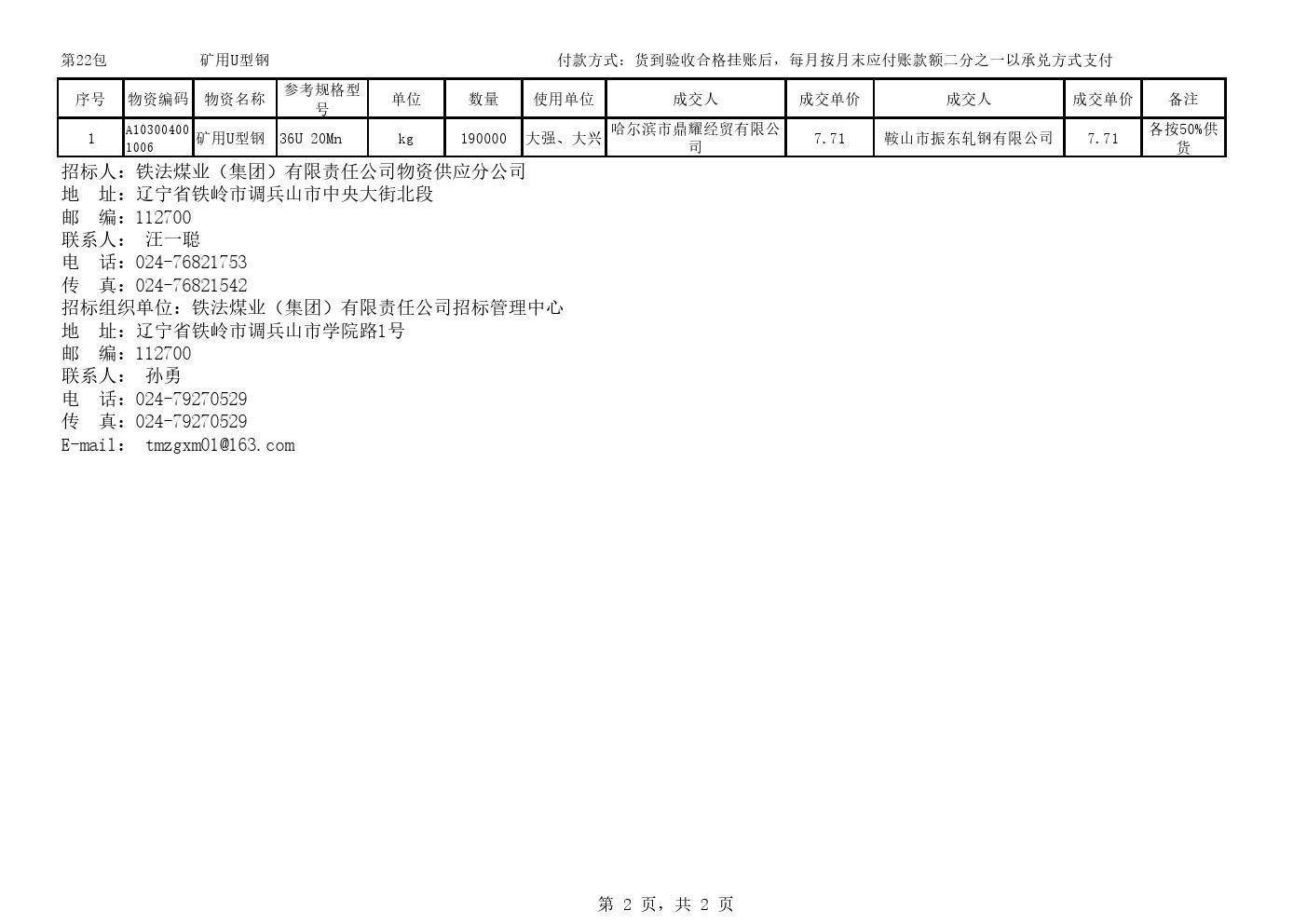 第22包　　　　矿用U型钢　　　　付款方式：货到验收合格挂账后，每月按月末应付账款额二分之一以承兑方式支付

| 序号 | 物资编码 | 物资名称 | 参考规格型号 | 单位 | 数量 | 使用单位 | 成交人 | 成交单价 | 成交人 | 成交单价 | 备注 |
|---|---|---|---|---|---|---|---|---|---|---|---|
| 1 | A103004001006 | 矿用U型钢 | 36U 20Mn | kg | 190000 | 大强、大兴 | 哈尔滨市鼎耀经贸有限公司 | 7.71 | 鞍山市振东轧钢有限公司 | 7.71 | 各按50%供货 |

招标人：铁法煤业（集团）有限责任公司物资供应分公司
地　址：辽宁省铁岭市调兵山市中央大街北段
邮　编：112700
联系人：　汪一聪
电　话：024-76821753
传　真：024-76821542
招标组织单位：铁法煤业（集团）有限责任公司招标管理中心
地　址：辽宁省铁岭市调兵山市学院路1号
邮　编：112700
联系人：　孙勇
电　话：024-79270529
传　真：024-79270529
E-mail：　tmzgxm01@163.com

第 2 页，共 2 页